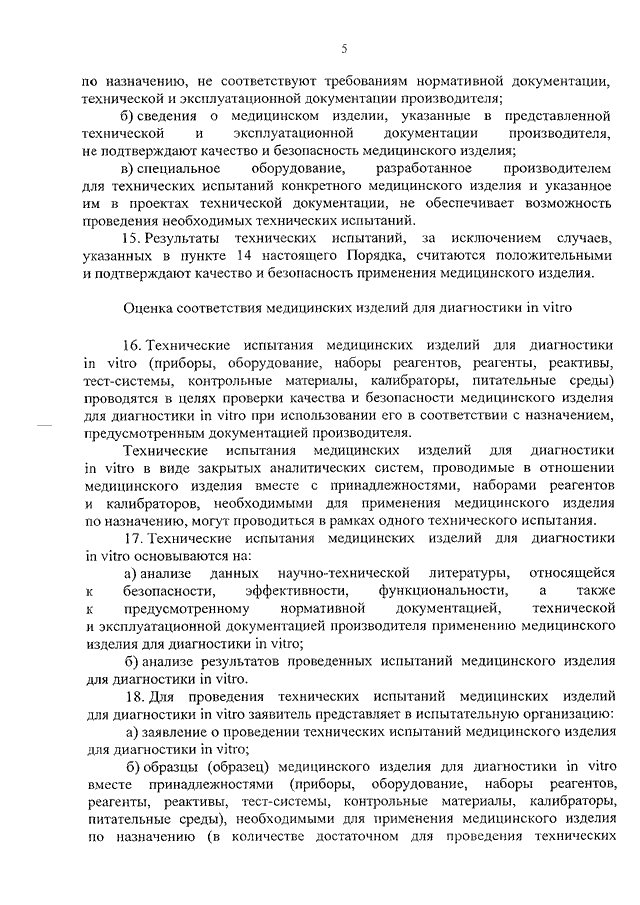 5

по назначению, не соответствуют требованиям нормативной документации, технической и эксплуатационной документации производителя;

б) сведения о медицинском изделии, указанные в представленной технической и эксплуатационной документации производителя, не подтверждают качество и безопасность медицинского изделия;

в) специальное оборудование, разработанное производителем для технических испытаний конкретного медицинского изделия и указанное им в проектах технической документации, не обеспечивает возможность проведения необходимых технических испытаний.

15. Результаты технических испытаний, за исключением случаев, указанных в пункте 14 настоящего Порядка, считаются положительными и подтверждают качество и безопасность применения медицинского изделия.

Оценка соответствия медицинских изделий для диагностики in vitro

16. Технические испытания медицинских изделий для диагностики in vitro (приборы, оборудование, наборы реагентов, реагенты, реактивы, тест-системы, контрольные материалы, калибраторы, питательные среды) проводятся в целях проверки качества и безопасности медицинского изделия для диагностики in vitro при использовании его в соответствии с назначением, предусмотренным документацией производителя.

Технические испытания медицинских изделий для диагностики in vitro в виде закрытых аналитических систем, проводимые в отношении медицинского изделия вместе с принадлежностями, наборами реагентов и калибраторов, необходимыми для применения медицинского изделия по назначению, могут проводиться в рамках одного технического испытания.

17. Технические испытания медицинских изделий для диагностики in vitro основываются на:

а) анализе данных научно-технической литературы, относящейся к безопасности, эффективности, функциональности, а также к предусмотренному нормативной документацией, технической и эксплуатационной документацией производителя применению медицинского изделия для диагностики in vitro;

б) анализе результатов проведенных испытаний медицинского изделия для диагностики in vitro.

18. Для проведения технических испытаний медицинских изделий для диагностики in vitro заявитель представляет в испытательную организацию:

а) заявление о проведении технических испытаний медицинского изделия для диагностики in vitro;

б) образцы (образец) медицинского изделия для диагностики in vitro вместе принадлежностями (приборы, оборудование, наборы реагентов, реагенты, реактивы, тест-системы, контрольные материалы, калибраторы, питательные среды), необходимыми для применения медицинского изделия по назначению (в количестве достаточном для проведения технических